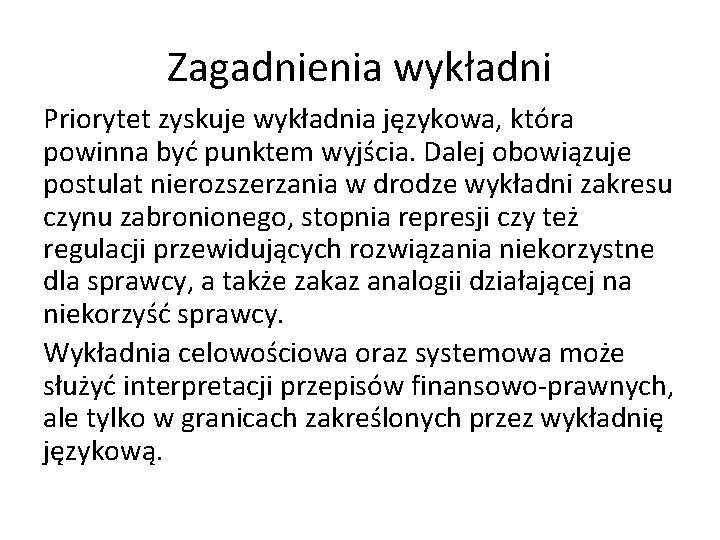 Zagadnienia wykładni

Priorytet zyskuje wykładnia językowa, która powinna być punktem wyjścia. Dalej obowiązuje postulat nierozszerzania w drodze wykładni zakresu czynu zabronionego, stopnia represji czy też regulacji przewidujących rozwiązania niekorzystne dla sprawcy, a także zakaz analogii działającej na niekorzyść sprawcy.

Wykładnia celowościowa oraz systemowa może służyć interpretacji przepisów finansowo-prawnych, ale tylko w granicach zakreślonych przez wykładnię językową.